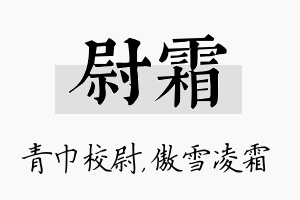 尉霜

青巾校尉,傲雪凌霜